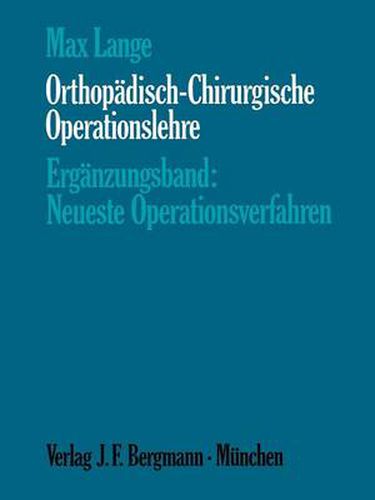 Max Lange

Orthopädisch-Chirurgische Operationslehre

Ergänzungsband: Neueste Operationsverfahren

Verlag J. F. Bergmann · München